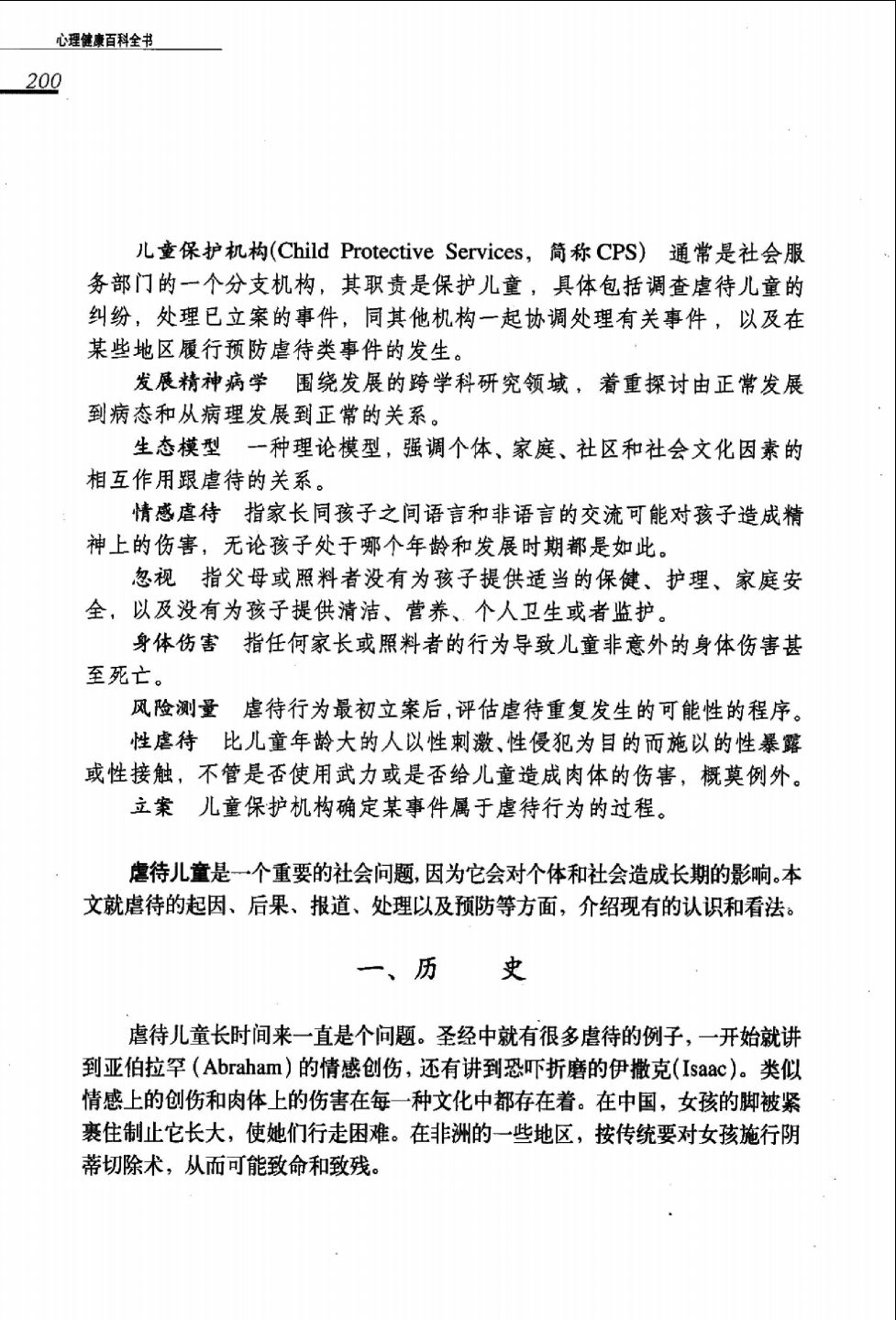 心理健康百科全书

200

儿童保护机构(Child Protective Services, 简称CPS) 通常是社会服务部门的一个分支机构，其职责是保护儿童，具体包括调查虐待儿童的纠纷，处理已立案的事件，同其他机构一起协调处理有关事件，以及在某些地区履行预防虐待类事件的发生。

发展精神病学 围绕发展的跨学科研究领域，着重探讨由正常发展到病态和从病理发展到正常的关系。

生态模型 一种理论模型，强调个体、家庭、社区和社会文化因素的相互作用跟虐待的关系。

情感虐待 指家长同孩子之间语言和非语言的交流可能对孩子造成精神上的伤害，无论孩子处于哪个年龄和发展时期都是如此。

忽视 指父母或照料者没有为孩子提供适当的保健、护理、家庭安全，以及没有为孩子提供清洁、营养、个人卫生或者监护。

身体伤害 指任何家长或照料者的行为导致儿童非意外的身体伤害甚至死亡。

风险测量 虐待行为最初立案后，评估虐待重复发生的可能性的程序。

性虐待 比儿童年龄大的人以性刺激、性侵犯为目的而施以的性暴露或性接触，不管是否使用武力或是否给儿童造成肉体的伤害，概莫例外。

立案 儿童保护机构确定某事件属于虐待行为的过程。

虐待儿童是一个重要的社会问题，因为它会对个体和社会造成长期的影响。本文就虐待的起因、后果、报道、处理以及预防等方面，介绍现有的认识和看法。

一、历 史

虐待儿童长时间来一直是个问题。圣经中就有很多虐待的例子，一开始就讲到亚伯拉罕(Abraham)的情感创伤，还有讲到恐吓折磨的伊撒克(Isaac)。类似情感上的创伤和肉体上的伤害在每一种文化中都存在着。在中国，女孩的脚被紧裹住制止它长大，使她们行走困难。在非洲的一些地区，按传统要对女孩施行阴蒂切除术，从而可能致命和致残。